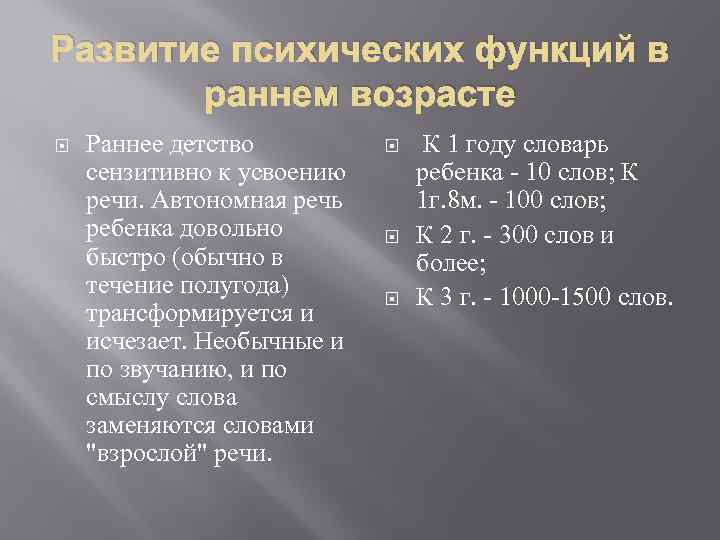 Развитие психических функций в раннем возрасте

Раннее детство сензитивно к усвоению речи. Автономная речь ребенка довольно быстро (обычно в течение полугода) трансформируется и исчезает. Необычные и по звучанию, и по смыслу слова заменяются словами "взрослой" речи.

К 1 году словарь ребенка - 10 слов; К 1г.8м. - 100 слов;

К 2 г. - 300 слов и более;

К 3 г. - 1000-1500 слов.